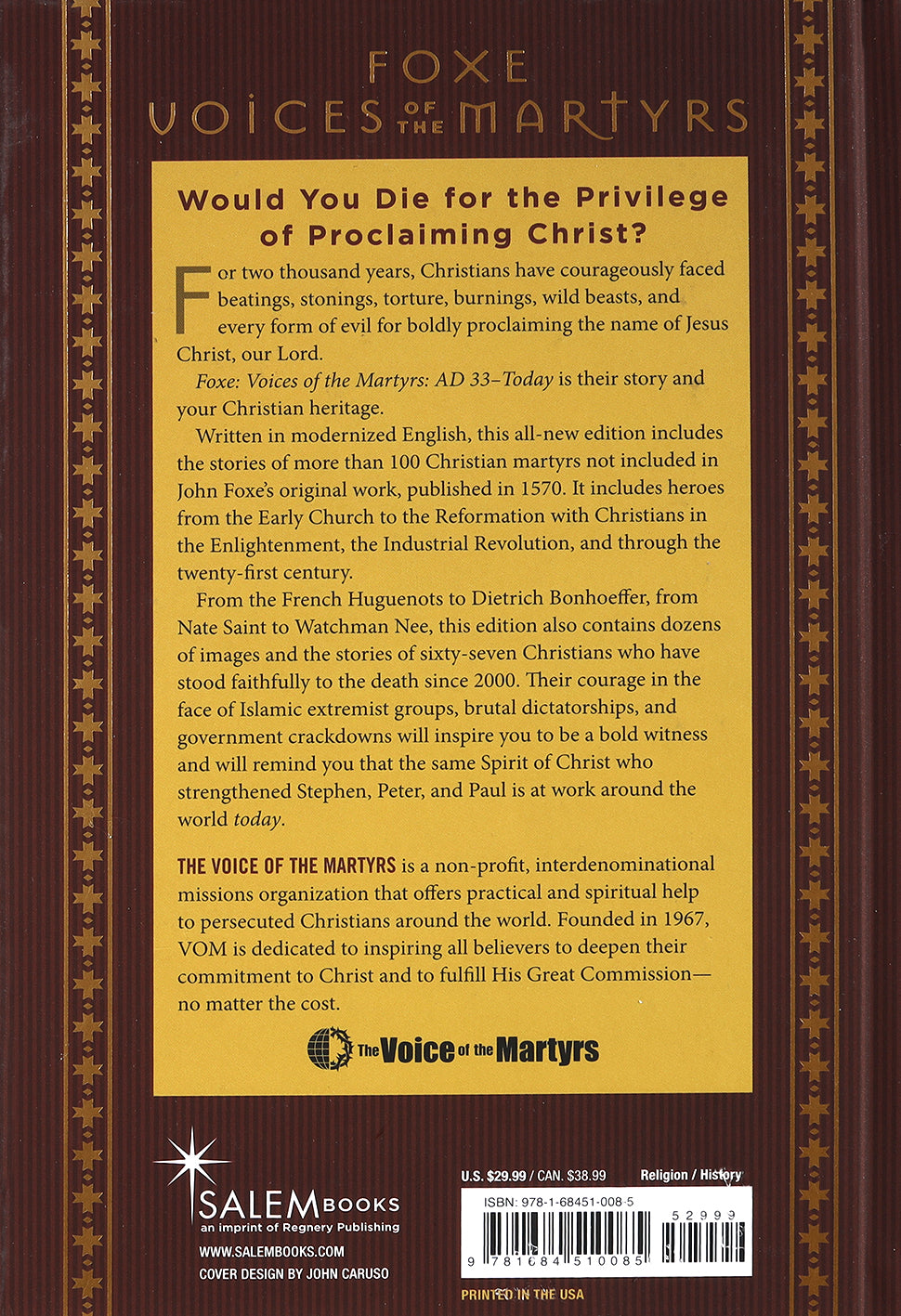 FOXE
VOICES OF THE MARTYRS

Would You Die for the Privilege of Proclaiming Christ?

For two thousand years, Christians have courageously faced beatings, stonings, torture, burnings, wild beasts, and every form of evil for boldly proclaiming the name of Jesus Christ, our Lord.

Foxe: Voices of the Martyrs: AD 33–Today is their story and your Christian heritage.

Written in modernized English, this all-new edition includes the stories of more than 100 Christian martyrs not included in John Foxe's original work, published in 1570. It includes heroes from the Early Church to the Reformation with Christians in the Enlightenment, the Industrial Revolution, and through the twenty-first century.

From the French Huguenots to Dietrich Bonhoeffer, from Nate Saint to Watchman Nee, this edition also contains dozens of images and the stories of sixty-seven Christians who have stood faithfully to the death since 2000. Their courage in the face of Islamic extremist groups, brutal dictatorships, and government crackdowns will inspire you to be a bold witness and will remind you that the same Spirit of Christ who strengthened Stephen, Peter, and Paul is at work around the world today.

THE VOICE OF THE MARTYRS is a non-profit, interdenominational missions organization that offers practical and spiritual help to persecuted Christians around the world. Founded in 1967, VOM is dedicated to inspiring all believers to deepen their commitment to Christ and to fulfill His Great Commission—no matter the cost.

The Voice of the Martyrs

SALEM BOOKS
an imprint of Regnery Publishing
WWW.SALEMBOOKS.COM
COVER DESIGN BY JOHN CARUSO

U.S. $29.99 / CAN. $38.99
Religion / History
ISBN: 978-1-68451-008-5
52999
9 781684 510085
PRINTED IN THE USA